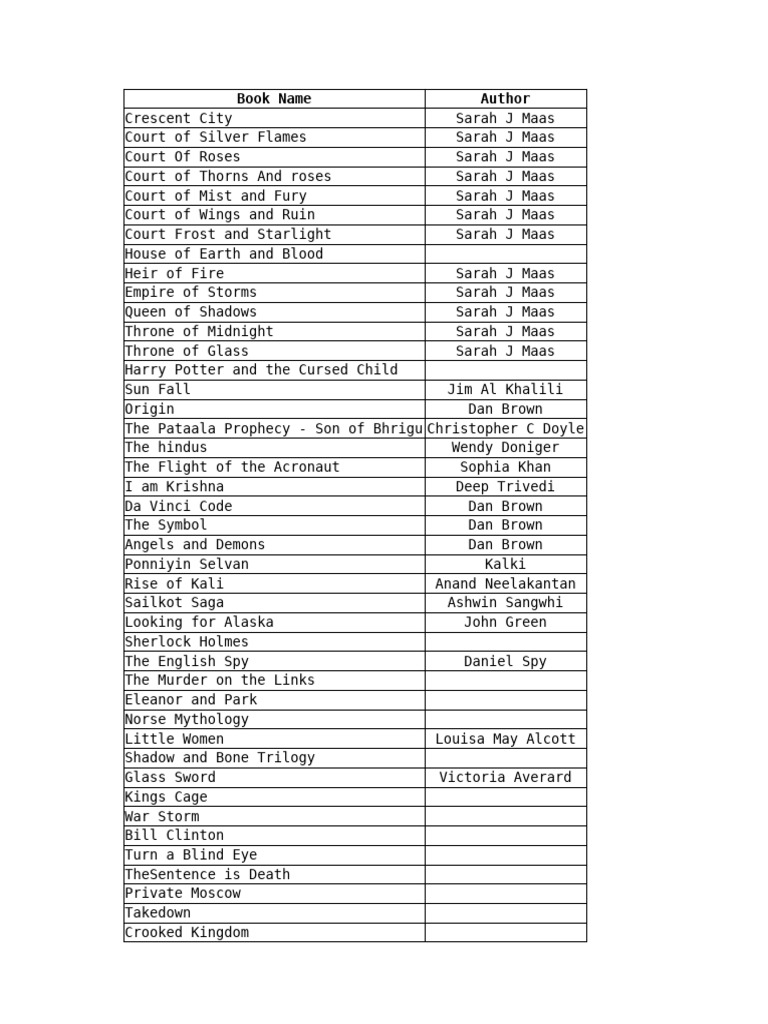 | Book Name | Author |
|---|---|
| Crescent City | Sarah J Maas |
| Court of Silver Flames | Sarah J Maas |
| Court Of Roses | Sarah J Maas |
| Court of Thorns And roses | Sarah J Maas |
| Court of Mist and Fury | Sarah J Maas |
| Court of Wings and Ruin | Sarah J Maas |
| Court Frost and Starlight | Sarah J Maas |
| House of Earth and Blood | |
| Heir of Fire | Sarah J Maas |
| Empire of Storms | Sarah J Maas |
| Queen of Shadows | Sarah J Maas |
| Throne of Midnight | Sarah J Maas |
| Throne of Glass | Sarah J Maas |
| Harry Potter and the Cursed Child | |
| Sun Fall | Jim Al Khalili |
| Origin | Dan Brown |
| The Pataala Prophecy - Son of Bhrigu | Christopher C Doyle |
| The hindus | Wendy Doniger |
| The Flight of the Acronaut | Sophia Khan |
| I am Krishna | Deep Trivedi |
| Da Vinci Code | Dan Brown |
| The Symbol | Dan Brown |
| Angels and Demons | Dan Brown |
| Ponniyin Selvan | Kalki |
| Rise of Kali | Anand Neelakantan |
| Sailkot Saga | Ashwin Sangwhi |
| Looking for Alaska | John Green |
| Sherlock Holmes | |
| The English Spy | Daniel Spy |
| The Murder on the Links | |
| Eleanor and Park | |
| Norse Mythology | |
| Little Women | Louisa May Alcott |
| Shadow and Bone Trilogy | |
| Glass Sword | Victoria Averard |
| Kings Cage | |
| War Storm | |
| Bill Clinton | |
| Turn a Blind Eye | |
| TheSentence is Death | |
| Private Moscow | |
| Takedown | |
| Crooked Kingdom | |